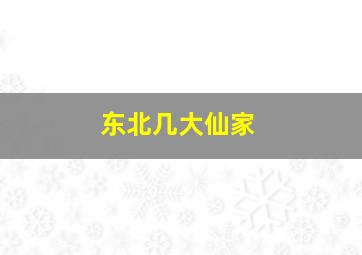 东北几大仙家